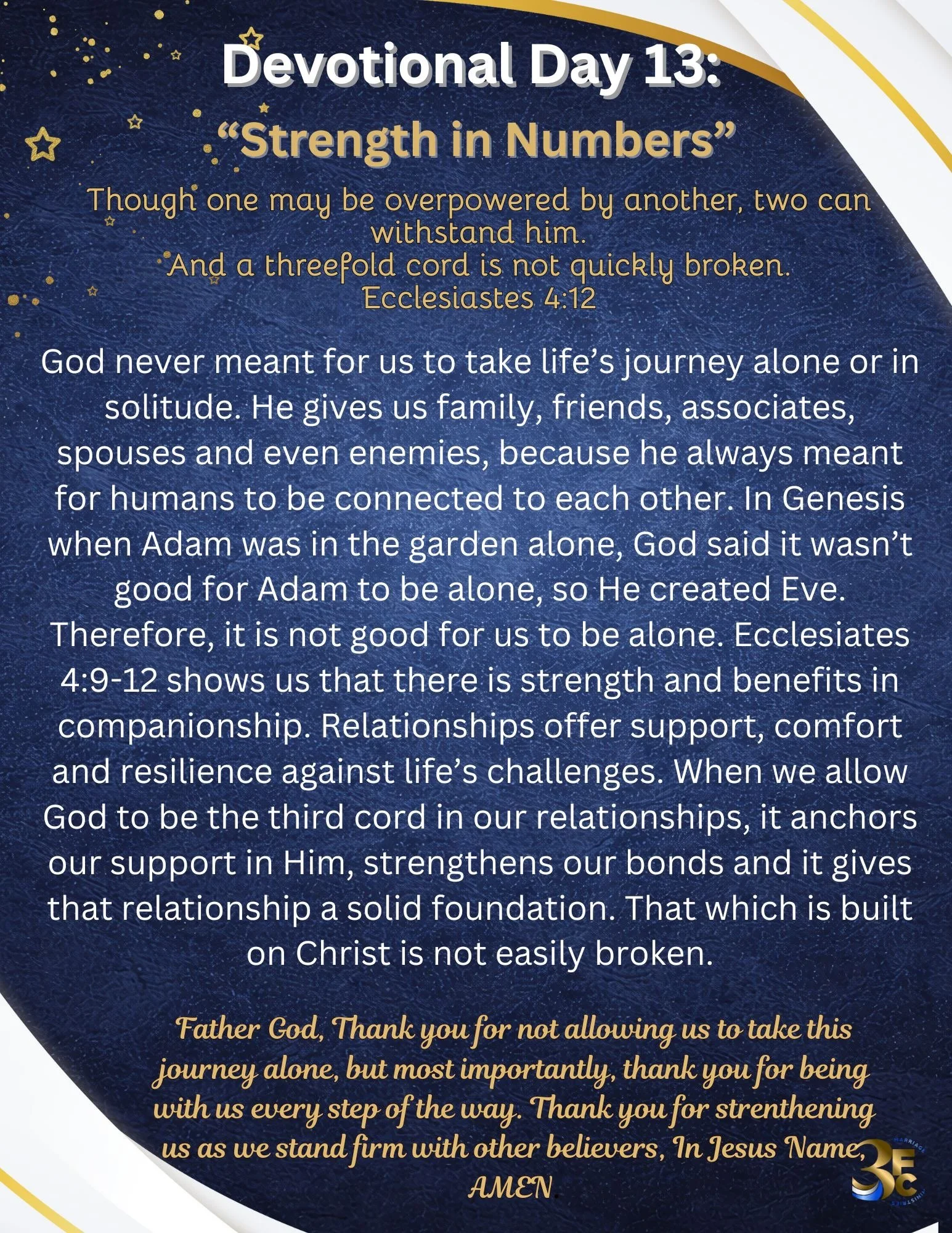 Devotional Day 13:
“Strength in Numbers”

Though one may be overpowered by another, two can withstand him.
And a threefold cord is not quickly broken.
Ecclesiastes 4:12

God never meant for us to take life’s journey alone or in solitude. He gives us family, friends, associates, spouses and even enemies, because he always meant for humans to be connected to each other. In Genesis when Adam was in the garden alone, God said it wasn’t good for Adam to be alone, so He created Eve. Therefore, it is not good for us to be alone. Ecclesiates 4:9-12 shows us that there is strength and benefits in companionship. Relationships offer support, comfort and resilience against life’s challenges. When we allow God to be the third cord in our relationships, it anchors our support in Him, strengthens our bonds and it gives that relationship a solid foundation. That which is built on Christ is not easily broken.

Father God, Thank you for not allowing us to take this journey alone, but most importantly, thank you for being with us every step of the way. Thank you for strenthening us as we stand firm with other believers, In Jesus Name, AMEN.

3EC MARRIAGE MINISTRIES